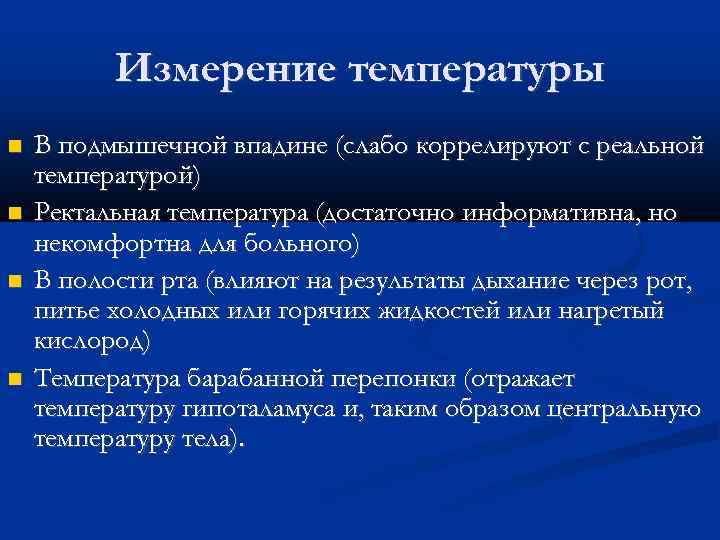 Измерение температуры

- В подмышечной впадине (слабо коррелируют с реальной температурой)
- Ректальная температура (достаточно информативна, но некомфортна для больного)
- В полости рта (влияют на результаты дыхание через рот, питье холодных или горячих жидкостей или нагретый кислород)
- Температура барабанной перепонки (отражает температуру гипоталамуса и, таким образом центральную температуру тела).